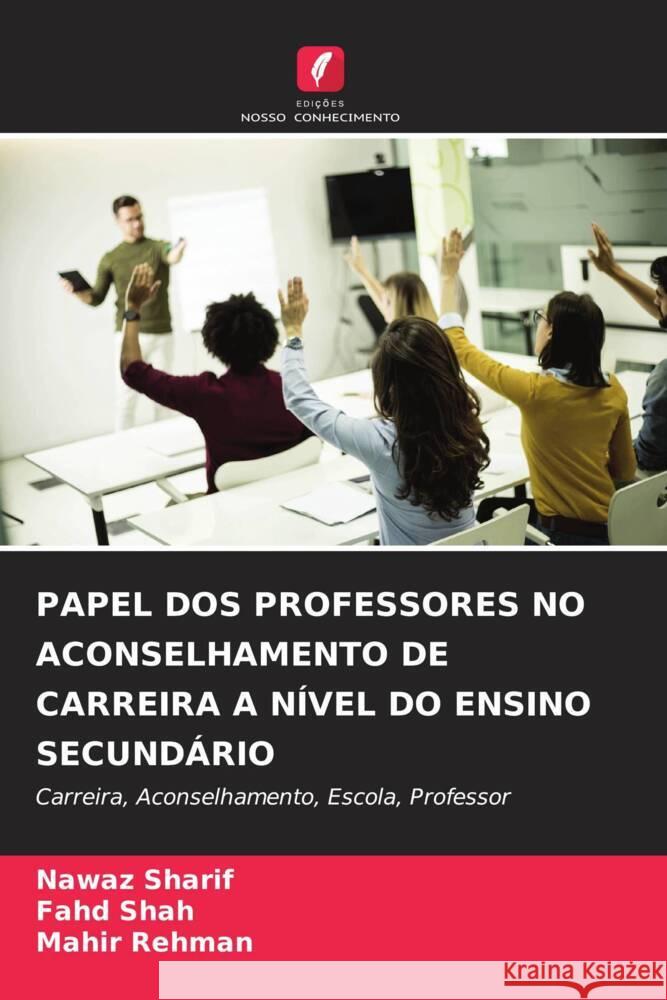 EDIÇÕES
NOSSO CONHECIMENTO

PAPEL DOS PROFESSORES NO ACONSELHAMENTO DE CARREIRA A NÍVEL DO ENSINO SECUNDÁRIO

Carreira, Aconselhamento, Escola, Professor

Nawaz Sharif
Fahd Shah
Mahir Rehman